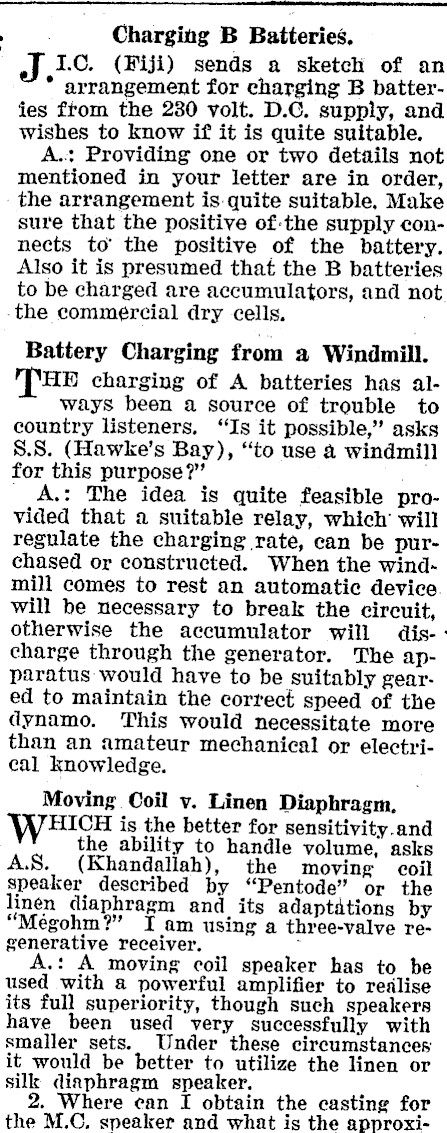 Charging B Batteries.

J.I.C. (Fiji) sends a sketch of an arrangement for charging B batteries from the 230 volt. D.C. supply, and wishes to know if it is quite suitable.

A.: Providing one or two details not mentioned in your letter are in order, the arrangement is quite suitable. Make sure that the positive of the supply connects to the positive of the battery. Also it is presumed that the B batteries to be charged are accumulators, and not the commercial dry cells.

Battery Charging from a Windmill.

THE charging of A batteries has always been a source of trouble to country listeners. "Is it possible," asks S.S. (Hawke's Bay), "to use a windmill for this purpose?"

A.: The idea is quite feasible provided that a suitable relay, which will regulate the charging rate, can be purchased or constructed. When the windmill comes to rest an automatic device will be necessary to break the circuit, otherwise the accumulator will discharge through the generator. The apparatus would have to be suitably geared to maintain the correct speed of the dynamo. This would necessitate more than an amateur mechanical or electrical knowledge.

Moving Coil v. Linen Diaphragm.

WHICH is the better for sensitivity and the ability to handle volume, asks A.S. (Khandallah), the moving coil speaker described by "Pentode" or the linen diaphragm and its adaptations by "Megohm?" I am using a three-valve regenerative receiver.

A.: A moving coil speaker has to be used with a powerful amplifier to realise its full superiority, though such speakers have been used very successfully with smaller sets. Under these circumstances it would be better to utilize the linen or silk diaphragm speaker.

2. Where can I obtain the casting for the M.C. speaker and what is the approxi-